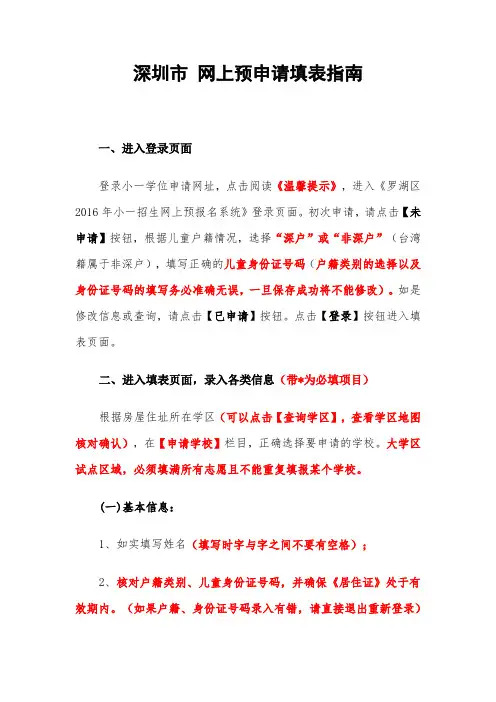 深圳市 网上预申请填表指南

一、进入登录页面

登录小一学位申请网址，点击阅读《温馨提示》，进入《罗湖区2016年小一招生网上预报名系统》登录页面。初次申请，请点击【未申请】按钮，根据儿童户籍情况，选择“深户”或“非深户”（台湾籍属于非深户），填写正确的儿童身份证号码（户籍类别的选择以及身份证号码的填写务必准确无误，一旦保存成功将不能修改）。如是修改信息或查询，请点击【已申请】按钮。点击【登录】按钮进入填表页面。

二、进入填表页面，录入各类信息（带*为必填项目）

根据房屋住址所在学区（可以点击【查询学区】，查看学区地图核对确认），在【申请学校】栏目，正确选择要申请的学校。大学区试点区域，必须填满所有志愿且不能重复填报某个学校。

(一)基本信息：

1、如实填写姓名（填写时字与字之间不要有空格）；

2、核对户籍类别、儿童身份证号码，并确保《居住证》处于有效期内。（如果户籍、身份证号码录入有错，请直接退出重新登录）